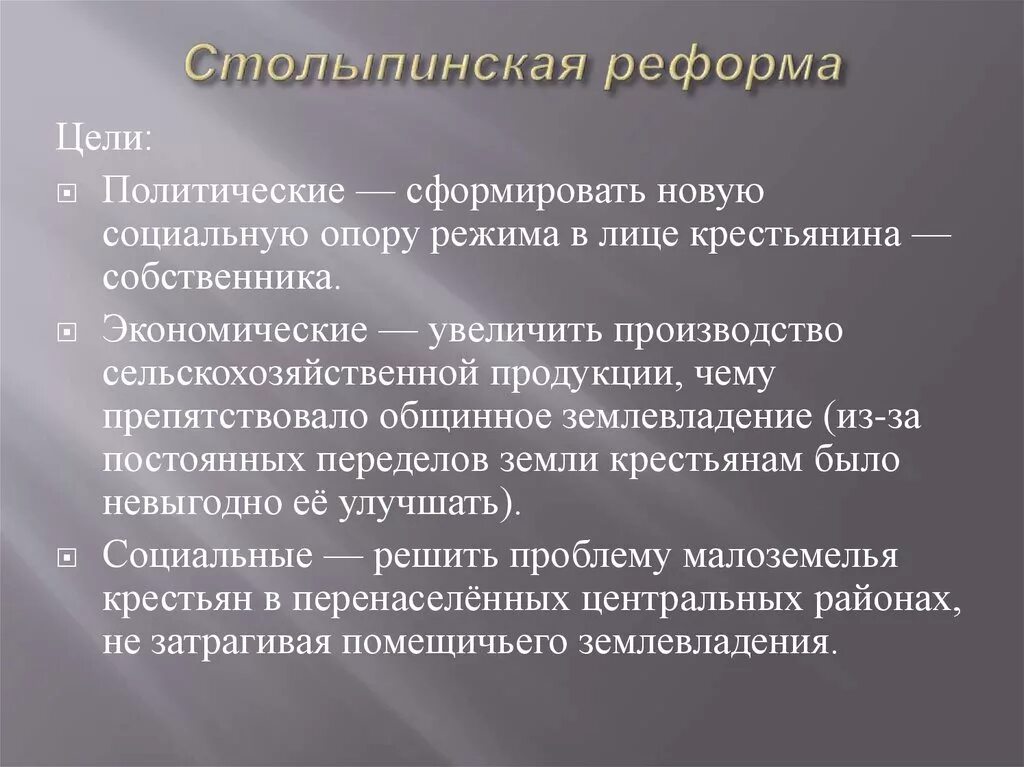 Столыпинская реформа

Цели:

Политические — сформировать новую социальную опору режима в лице крестьянина — собственника.

Экономические — увеличить производство сельскохозяйственной продукции, чему препятствовало общинное землевладение (из-за постоянных переделов земли крестьянам было невыгодно её улучшать).

Социальные — решить проблему малоземелья крестьян в перенаселённых центральных районах, не затрагивая помещичьего землевладения.